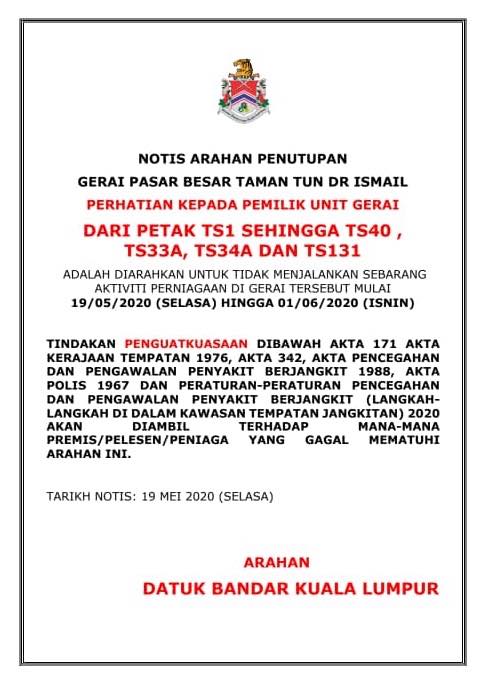 NOTIS ARAHAN PENUTUPAN

GERAI PASAR BESAR TAMAN TUN DR ISMAIL

PERHATIAN KEPADA PEMILIK UNIT GERAI

DARI PETAK TS1 SEHINGGA TS40 , TS33A, TS34A DAN TS131

ADALAH DIARAHKAN UNTUK TIDAK MENJALANKAN SEBARANG AKTIVITI PERNIAGAAN DI GERAI TERSEBUT MULAI 19/05/2020 (SELASA) HINGGA 01/06/2020 (ISNIN)

TINDAKAN PENGUATKUASAAN DIBAWAH AKTA 171 AKTA KERAJAAN TEMPATAN 1976, AKTA 342, AKTA PENCEGAHAN DAN PENGAWALAN PENYAKIT BERJANGKIT 1988, AKTA POLIS 1967 DAN PERATURAN-PERATURAN PENCEGAHAN DAN PENGAWALAN PENYAKIT BERJANGKIT (LANGKAH-LANGKAH DI DALAM KAWASAN TEMPATAN JANGKITAN) 2020 AKAN DIAMBIL TERHADAP MANA-MANA PREMIS/PELESEN/PENIAGA YANG GAGAL MEMATUHI ARAHAN INI.

TARIKH NOTIS: 19 MEI 2020 (SELASA)

ARAHAN
DATUK BANDAR KUALA LUMPUR